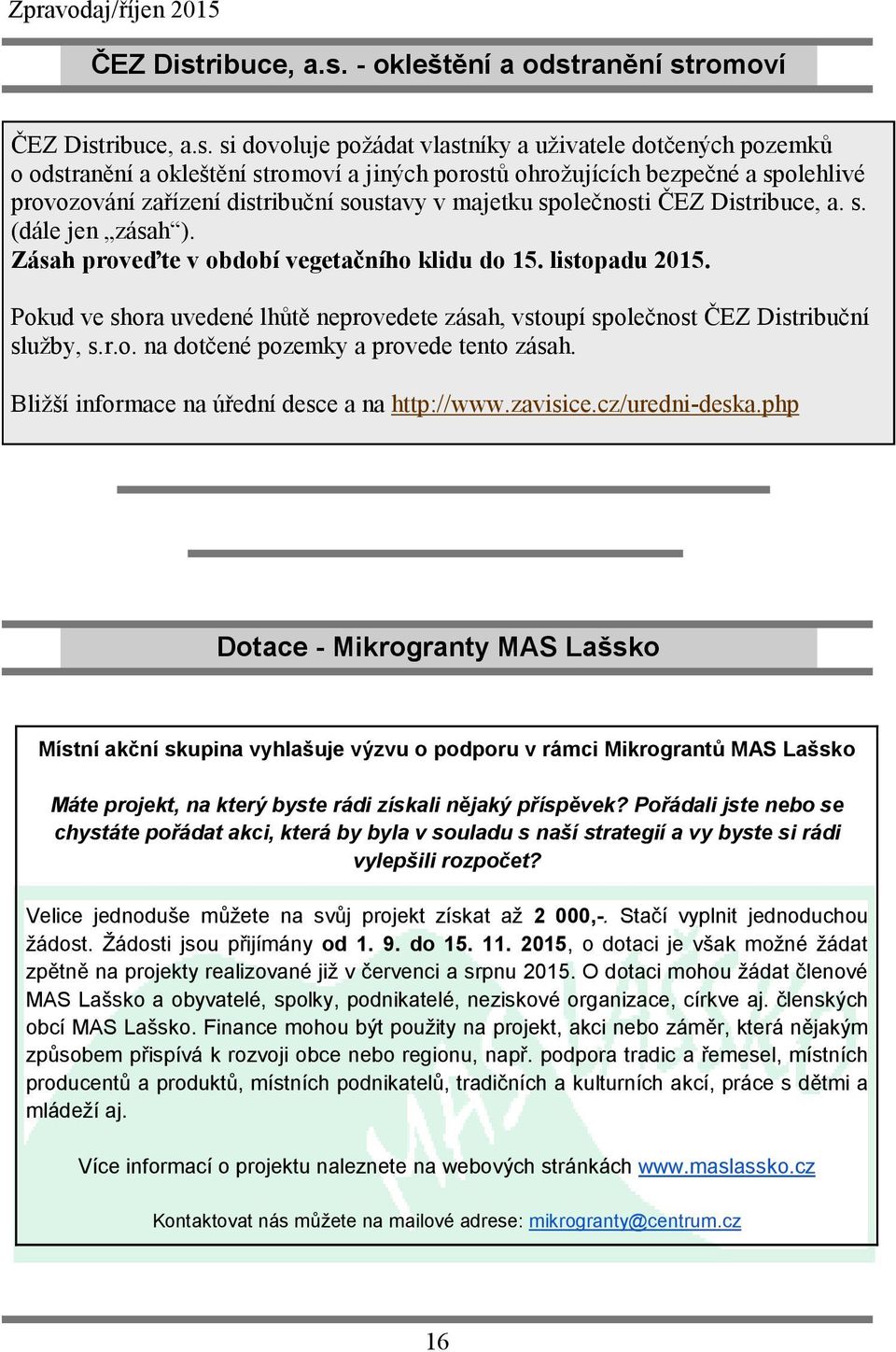 Zpravodaj/říjen 2015

ČEZ Distribuce, a.s. - okleštění a odstranění stromoví

ČEZ Distribuce, a.s. si dovoluje požádat vlastníky a uživatele dotčených pozemků o odstranění a okleštění stromoví a jiných porostů ohrožujících bezpečné a spolehlivé provozování zařízení distribuční soustavy v majetku společnosti ČEZ Distribuce, a. s. (dále jen „zásah“).
Zásah proveďte v období vegetačního klidu do 15. listopadu 2015.

Pokud ve shora uvedené lhůtě neprovedete zásah, vstoupí společnost ČEZ Distribuční služby, s.r.o. na dotčené pozemky a provede tento zásah.

Bližší informace na úřední desce a na http://www.zavisice.cz/uredni-deska.php

Dotace - Mikrogranty MAS Lašsko

Místní akční skupina vyhlašuje výzvu o podporu v rámci Mikrograntů MAS Lašsko

Máte projekt, na který byste rádi získali nějaký příspěvek? Pořádali jste nebo se chystáte pořádat akci, která by byla v souladu s naší strategií a vy byste si rádi vylepšili rozpočet?

Velice jednoduše můžete na svůj projekt získat až 2 000,-. Stačí vyplnit jednoduchou žádost. Žádosti jsou přijímány od 1. 9. do 15. 11. 2015, o dotaci je však možné žádat zpětně na projekty realizované již v červenci a srpnu 2015. O dotaci mohou žádat členové MAS Lašsko a obyvatelé, spolky, podnikatelé, neziskové organizace, církve aj. členských obcí MAS Lašsko. Finance mohou být použity na projekt, akci nebo záměr, která nějakým způsobem přispívá k rozvoji obce nebo regionu, např. podpora tradic a řemesel, místních producentů a produktů, místních podnikatelů, tradičních a kulturních akcí, práce s dětmi a mládeží aj.

Více informací o projektu naleznete na webových stránkách www.maslassko.cz

Kontaktovat nás můžete na mailové adrese: mikrogranty@centrum.cz

16